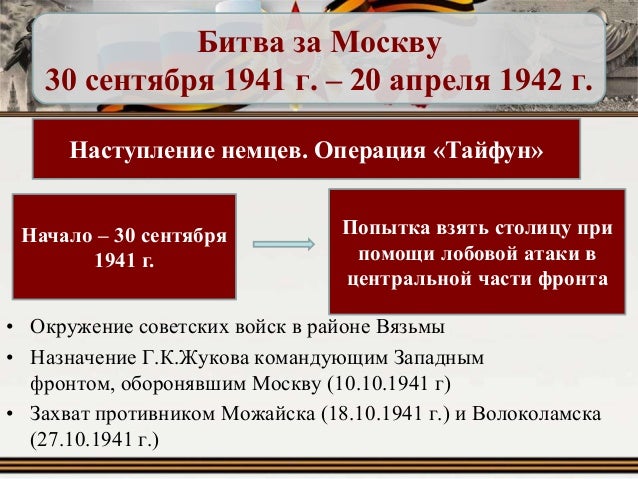 Битва за Москву
30 сентября 1941 г. – 20 апреля 1942 г.

Наступление немцев. Операция «Тайфун»

Начало – 30 сентября 1941 г.

Попытка взять столицу при помощи лобовой атаки в центральной части фронта

• Окружение советских войск в районе Вязьмы
• Назначение Г.К.Жукова командующим Западным фронтом, оборонявшим Москву (10.10.1941 г)
• Захват противником Можайска (18.10.1941 г.) и Волоколамска (27.10.1941 г.)